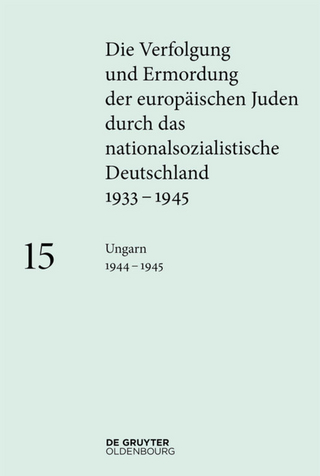 Die Verfolgung und Ermordung der europäischen Juden durch das nationalsozialistische Deutschland 1933 – 1945

15

Ungarn
1944 – 1945

DE GRUYTER
OLDENBOURG